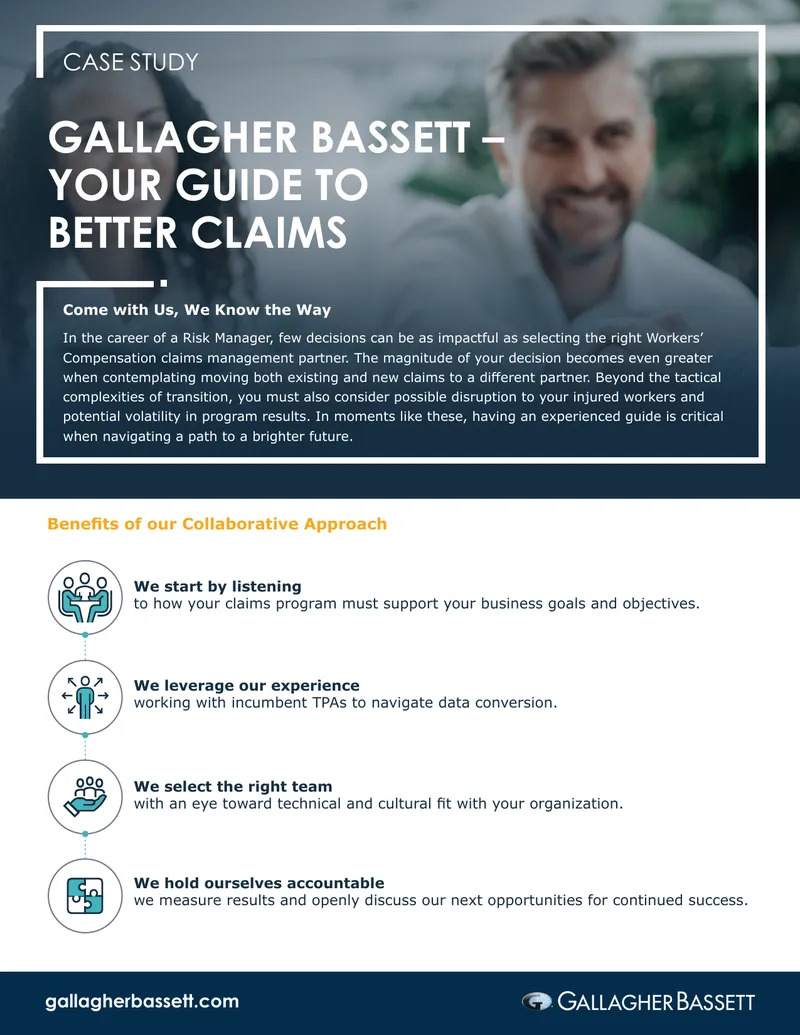 CASE STUDY

GALLAGHER BASSETT – YOUR GUIDE TO BETTER CLAIMS

Come with Us, We Know the Way

In the career of a Risk Manager, few decisions can be as impactful as selecting the right Workers' Compensation claims management partner. The magnitude of your decision becomes even greater when contemplating moving both existing and new claims to a different partner. Beyond the tactical complexities of transition, you must also consider possible disruption to your injured workers and potential volatility in program results. In moments like these, having an experienced guide is critical when navigating a path to a brighter future.

Benefits of our Collaborative Approach

We start by listening
to how your claims program must support your business goals and objectives.

We leverage our experience
working with incumbent TPAs to navigate data conversion.

We select the right team
with an eye toward technical and cultural fit with your organization.

We hold ourselves accountable
we measure results and openly discuss our next opportunities for continued success.

gallagherbassett.com

GALLAGHER BASSETT